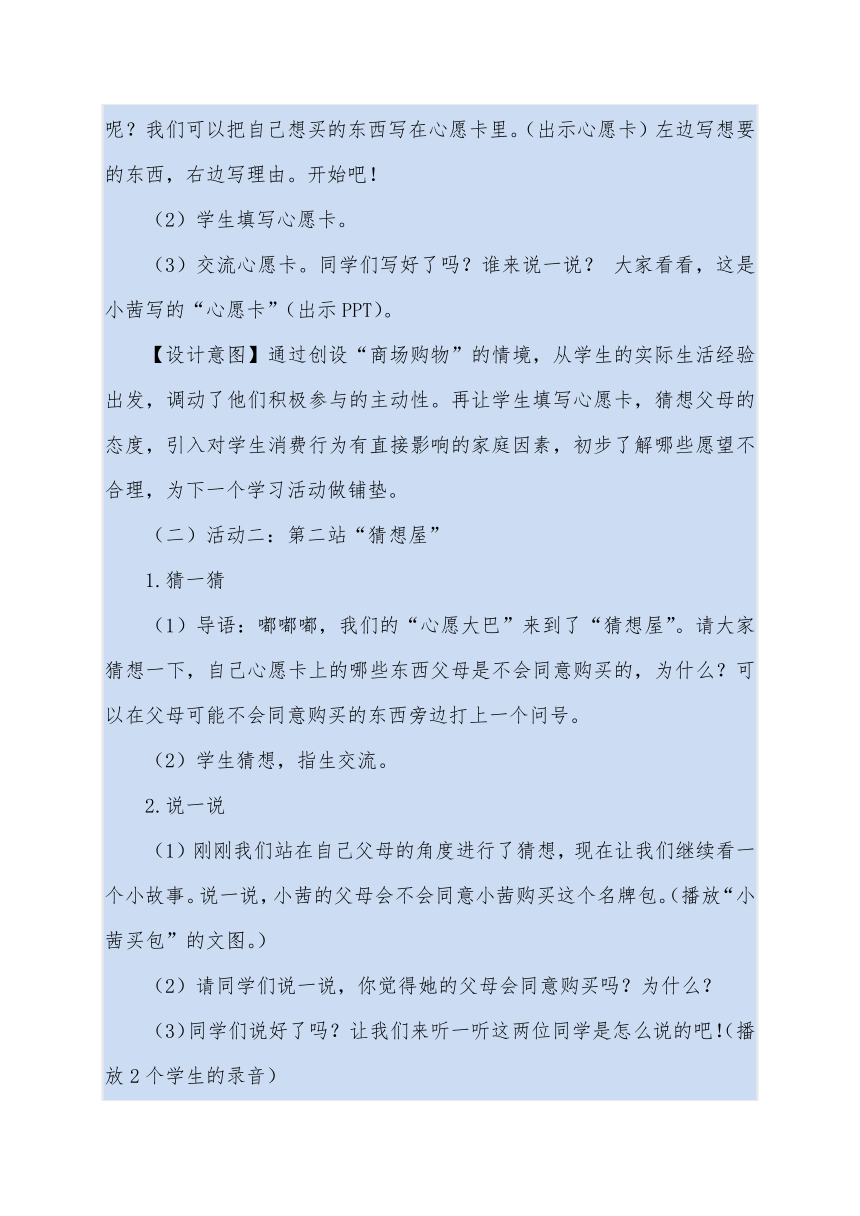 呢？我们可以把自己想买的东西写在心愿卡里。（出示心愿卡）左边写想要的东西，右边写理由。开始吧！

（2）学生填写心愿卡。

（3）交流心愿卡。同学们写好了吗？谁来说一说？ 大家看看，这是小茜写的“心愿卡”（出示 PPT）。

【设计意图】通过创设“商场购物”的情境，从学生的实际生活经验出发，调动了他们积极参与的主动性。再让学生填写心愿卡，猜想父母的态度，引入对学生消费行为有直接影响的家庭因素，初步了解哪些愿望不合理，为下一个学习活动做铺垫。

（二）活动二：第二站“猜想屋”

1.猜一猜

（1）导语：嘟嘟嘟，我们的“心愿大巴”来到了“猜想屋”。请大家猜想一下，自己心愿卡上的哪些东西父母是不会同意购买的，为什么？可以在父母可能不会同意购买的东西旁边打上一个问号。

（2）学生猜想，指生交流。

2.说一说

（1）刚刚我们站在自己父母的角度进行了猜想，现在让我们继续看一个小故事。说一说，小茜的父母会不会同意小茜购买这个名牌包。（播放“小茜买包”的文图。）

（2）请同学们说一说，你觉得她的父母会同意购买吗？为什么？

（3)同学们说好了吗？让我们来听一听这两位同学是怎么说的吧!（播放 2 个学生的录音）